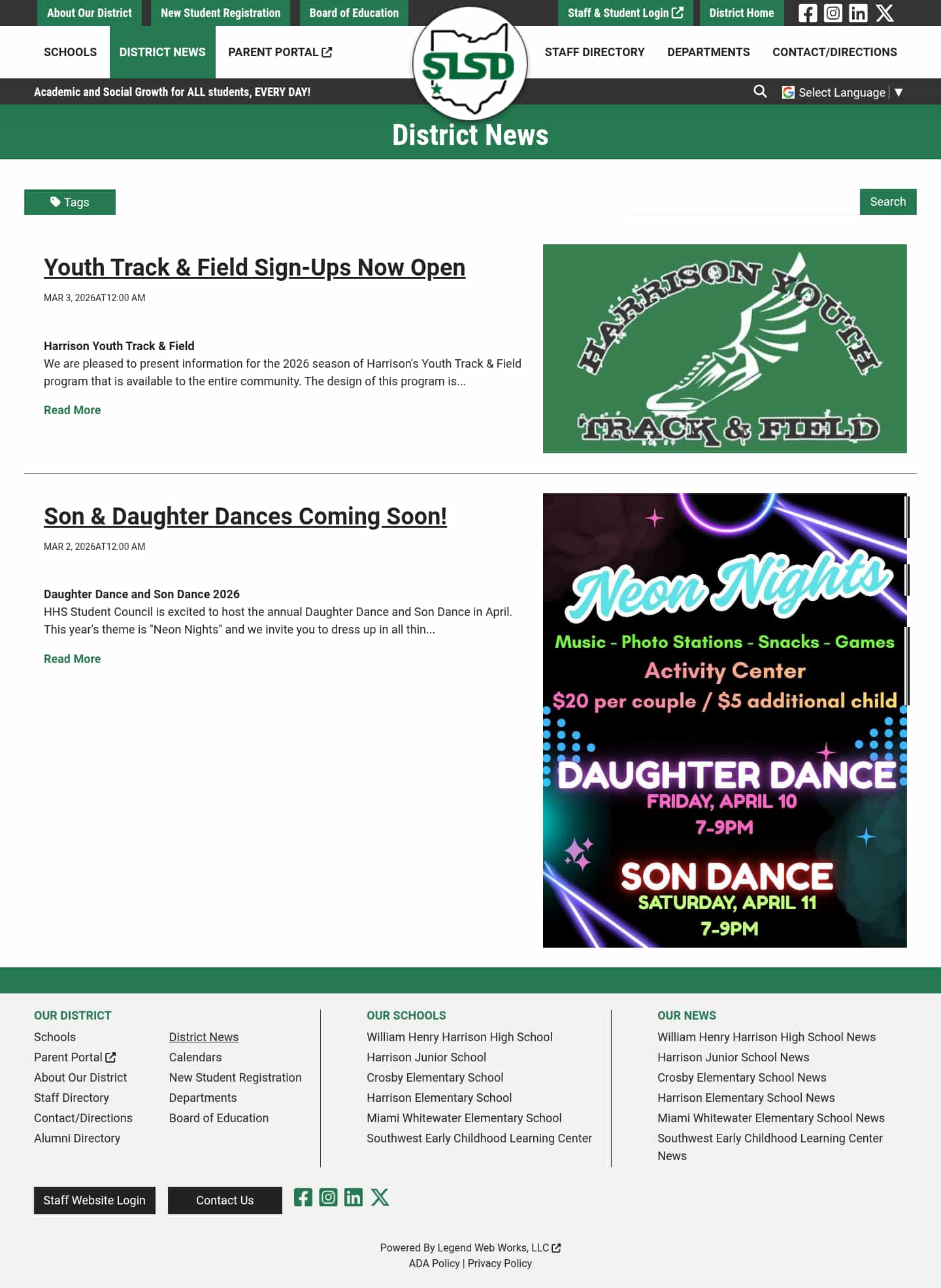 About Our District New Student Registration Board of Education Staff & Student Login District Home

SCHOOLS DISTRICT NEWS PARENT PORTAL SLSD STAFF DIRECTORY DEPARTMENTS CONTACT/DIRECTIONS

Academic and Social Growth for ALL students, EVERY DAY!

Select Language ▼

District News

Tags

Search

Youth Track & Field Sign-Ups Now Open

MAR 3, 2026AT12:00 AM

Harrison Youth Track & Field
We are pleased to present information for the 2026 season of Harrison's Youth Track & Field program that is available to the entire community. The design of this program is...

Read More

HARRISON YOUTH TRACK & FIELD

Son & Daughter Dances Coming Soon!

MAR 2, 2026AT12:00 AM

Daughter Dance and Son Dance 2026
HHS Student Council is excited to host the annual Daughter Dance and Son Dance in April. This year's theme is "Neon Nights" and we invite you to dress up in all thin...

Read More

Neon Nights
Music - Photo Stations - Snacks - Games
Activity Center
$20 per couple / $5 additional child
DAUGHTER DANCE
FRIDAY, APRIL 10
7-9PM
SON DANCE
SATURDAY, APRIL 11
7-9PM

OUR DISTRICT
Schools
Parent Portal
About Our District
Staff Directory
Contact/Directions
Alumni Directory
District News
Calendars
New Student Registration
Departments
Board of Education

OUR SCHOOLS
William Henry Harrison High School
Harrison Junior School
Crosby Elementary School
Harrison Elementary School
Miami Whitewater Elementary School
Southwest Early Childhood Learning Center

OUR NEWS
William Henry Harrison High School News
Harrison Junior School News
Crosby Elementary School News
Harrison Elementary School News
Miami Whitewater Elementary School News
Southwest Early Childhood Learning Center News

Staff Website Login Contact Us

Powered By Legend Web Works, LLC
ADA Policy | Privacy Policy